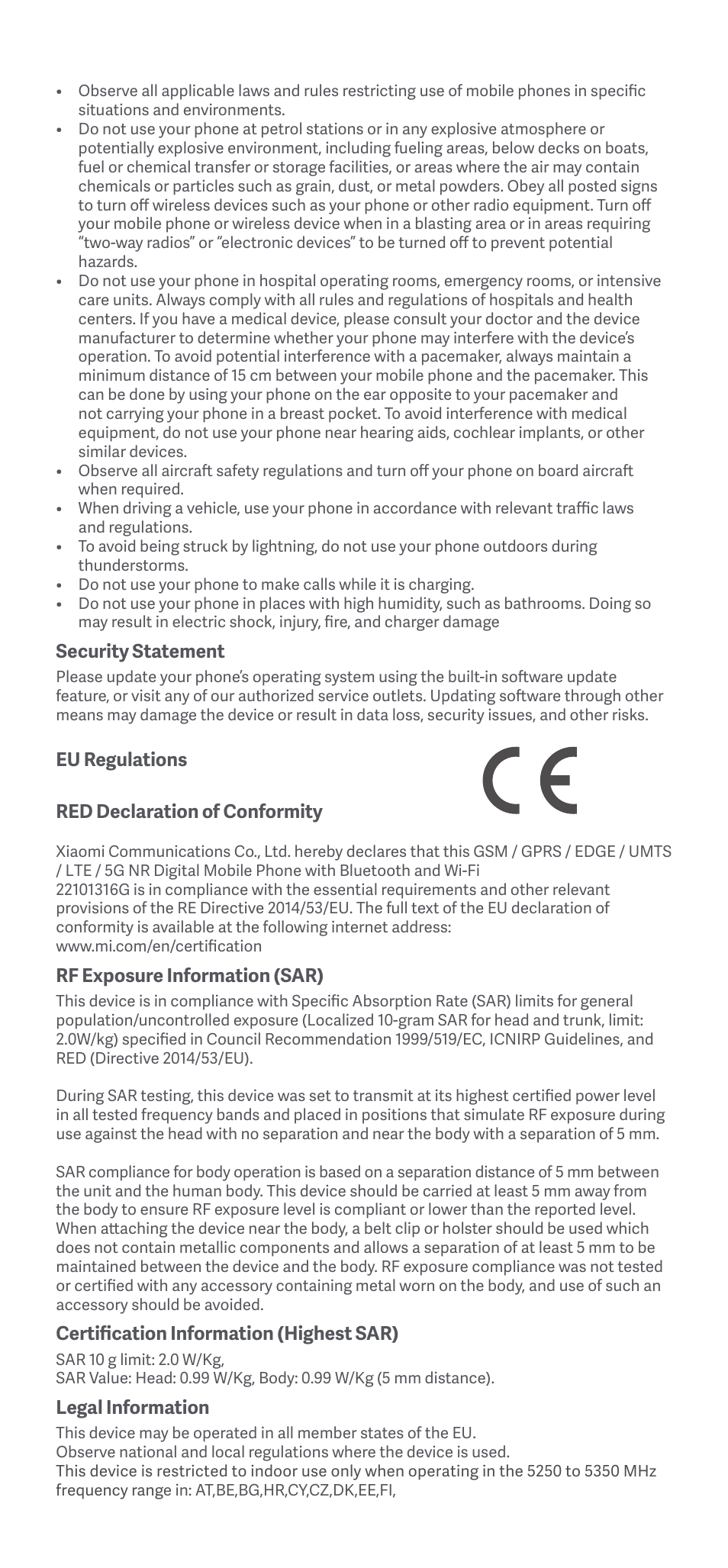 • Observe all applicable laws and rules restricting use of mobile phones in specific situations and environments.
• Do not use your phone at petrol stations or in any explosive atmosphere or potentially explosive environment, including fueling areas, below decks on boats, fuel or chemical transfer or storage facilities, or areas where the air may contain chemicals or particles such as grain, dust, or metal powders. Obey all posted signs to turn off wireless devices such as your phone or other radio equipment. Turn off your mobile phone or wireless device when in a blasting area or in areas requiring "two-way radios" or "electronic devices" to be turned off to prevent potential hazards.
• Do not use your phone in hospital operating rooms, emergency rooms, or intensive care units. Always comply with all rules and regulations of hospitals and health centers. If you have a medical device, please consult your doctor and the device manufacturer to determine whether your phone may interfere with the device's operation. To avoid potential interference with a pacemaker, always maintain a minimum distance of 15 cm between your mobile phone and the pacemaker. This can be done by using your phone on the ear opposite to your pacemaker and not carrying your phone in a breast pocket. To avoid interference with medical equipment, do not use your phone near hearing aids, cochlear implants, or other similar devices.
• Observe all aircraft safety regulations and turn off your phone on board aircraft when required.
• When driving a vehicle, use your phone in accordance with relevant traffic laws and regulations.
• To avoid being struck by lightning, do not use your phone outdoors during thunderstorms.
• Do not use your phone to make calls while it is charging.
• Do not use your phone in places with high humidity, such as bathrooms. Doing so may result in electric shock, injury, fire, and charger damage

Security Statement
Please update your phone's operating system using the built-in software update feature, or visit any of our authorized service outlets. Updating software through other means may damage the device or result in data loss, security issues, and other risks.

EU Regulations

CE

RED Declaration of Conformity

Xiaomi Communications Co., Ltd. hereby declares that this GSM / GPRS / EDGE / UMTS / LTE / 5G NR Digital Mobile Phone with Bluetooth and Wi-Fi
22101316G is in compliance with the essential requirements and other relevant provisions of the RE Directive 2014/53/EU. The full text of the EU declaration of conformity is available at the following internet address:
www.mi.com/en/certification

RF Exposure Information (SAR)
This device is in compliance with Specific Absorption Rate (SAR) limits for general population/uncontrolled exposure (Localized 10-gram SAR for head and trunk, limit: 2.0W/kg) specified in Council Recommendation 1999/519/EC, ICNIRP Guidelines, and RED (Directive 2014/53/EU).

During SAR testing, this device was set to transmit at its highest certified power level in all tested frequency bands and placed in positions that simulate RF exposure during use against the head with no separation and near the body with a separation of 5 mm.

SAR compliance for body operation is based on a separation distance of 5 mm between the unit and the human body. This device should be carried at least 5 mm away from the body to ensure RF exposure level is compliant or lower than the reported level. When attaching the device near the body, a belt clip or holster should be used which does not contain metallic components and allows a separation of at least 5 mm to be maintained between the device and the body. RF exposure compliance was not tested or certified with any accessory containing metal worn on the body, and use of such an accessory should be avoided.

Certification Information (Highest SAR)
SAR 10 g limit: 2.0 W/Kg,
SAR Value: Head: 0.99 W/Kg, Body: 0.99 W/Kg (5 mm distance).

Legal Information
This device may be operated in all member states of the EU.
Observe national and local regulations where the device is used.
This device is restricted to indoor use only when operating in the 5250 to 5350 MHz frequency range in: AT,BE,BG,HR,CY,CZ,DK,EE,FI,